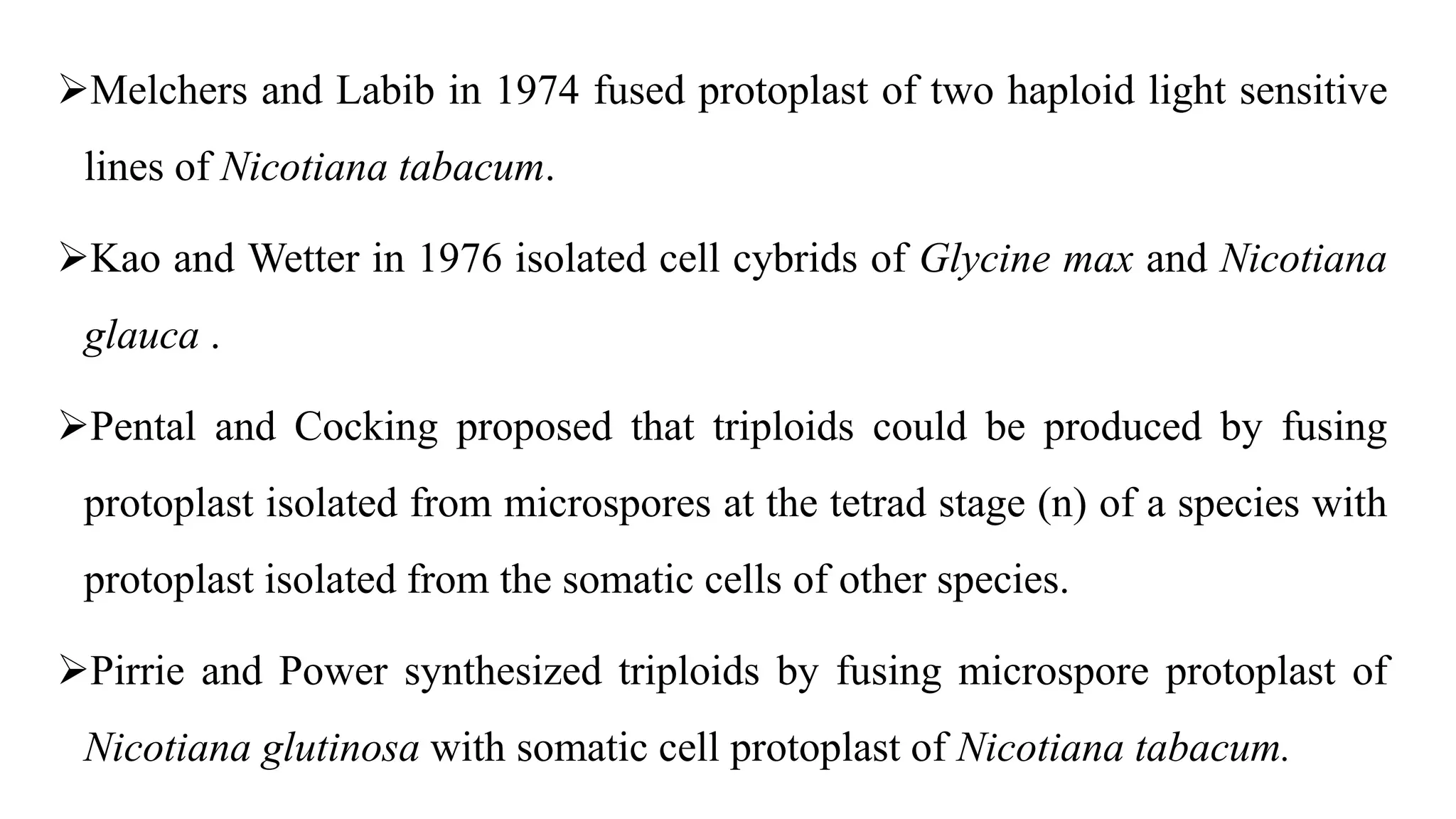 ➢Melchers and Labib in 1974 fused protoplast of two haploid light sensitive lines of Nicotiana tabacum.

➢Kao and Wetter in 1976 isolated cell cybrids of Glycine max and Nicotiana glauca .

➢Pental and Cocking proposed that triploids could be produced by fusing protoplast isolated from microspores at the tetrad stage (n) of a species with protoplast isolated from the somatic cells of other species.

➢Pirrie and Power synthesized triploids by fusing microspore protoplast of Nicotiana glutinosa with somatic cell protoplast of Nicotiana tabacum.